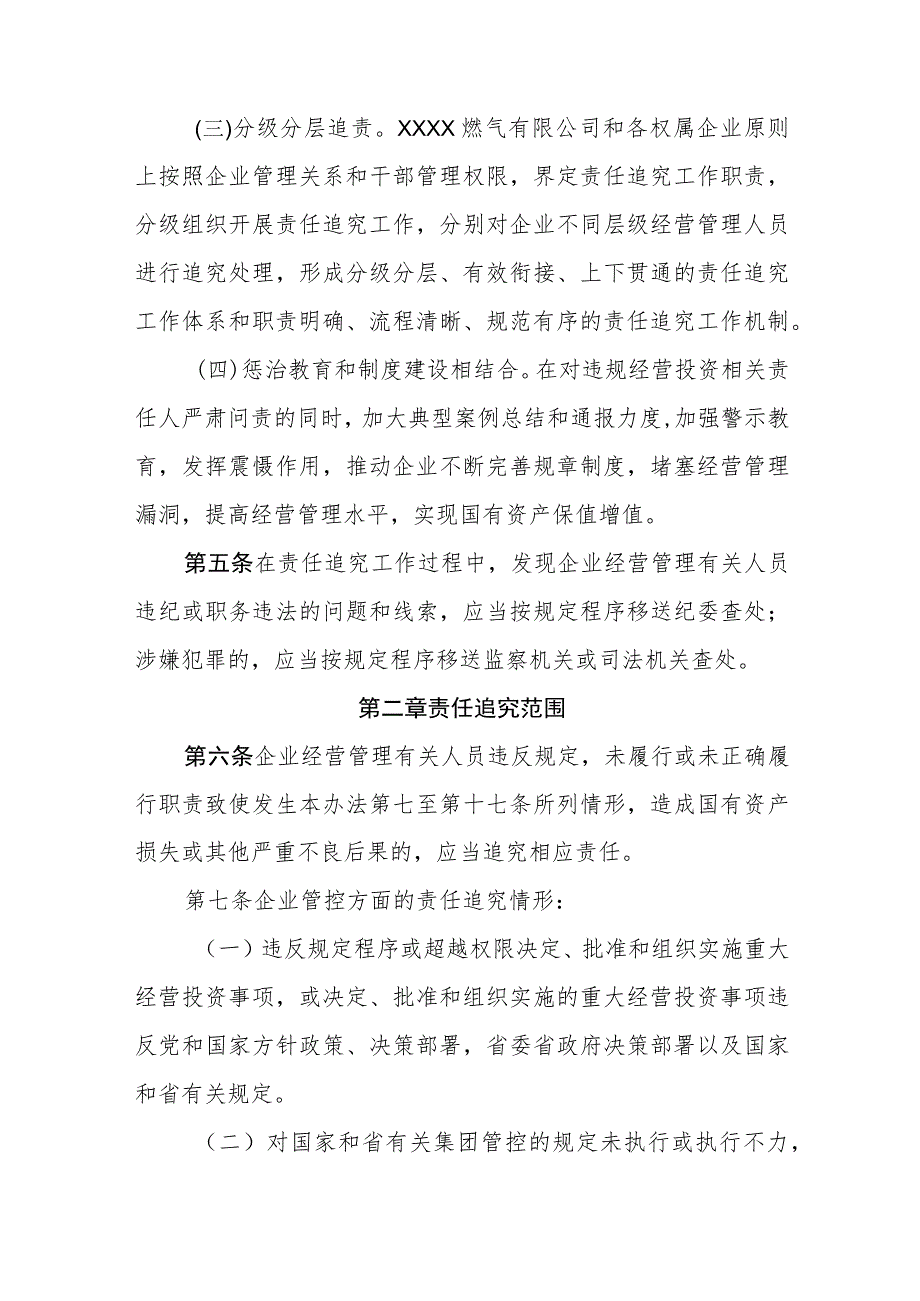 (三)分级分层追责。XXXX燃气有限公司和各权属企业原则上按照企业管理关系和干部管理权限，界定责任追究工作职责，分级组织开展责任追究工作，分别对企业不同层级经营管理人员进行追究处理，形成分级分层、有效衔接、上下贯通的责任追究工作体系和职责明确、流程清晰、规范有序的责任追究工作机制。

(四)惩治教育和制度建设相结合。在对违规经营投资相关责任人严肃问责的同时，加大典型案例总结和通报力度，加强警示教育，发挥震慑作用，推动企业不断完善规章制度，堵塞经营管理漏洞，提高经营管理水平，实现国有资产保值增值。

第五条在责任追究工作过程中，发现企业经营管理有关人员违纪或职务违法的问题和线索，应当按规定程序移送纪委查处；涉嫌犯罪的，应当按规定程序移送监察机关或司法机关查处。

第二章责任追究范围

第六条企业经营管理有关人员违反规定，未履行或未正确履行职责致使发生本办法第七至第十七条所列情形，造成国有资产损失或其他严重不良后果的，应当追究相应责任。

第七条企业管控方面的责任追究情形：

（一）违反规定程序或超越权限决定、批准和组织实施重大经营投资事项，或决定、批准和组织实施的重大经营投资事项违反党和国家方针政策、决策部署，省委省政府决策部署以及国家和省有关规定。

（二）对国家和省有关集团管控的规定未执行或执行不力，